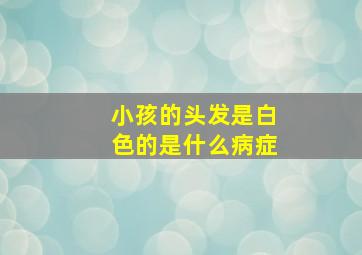 小孩的头发是白色的是什么病症